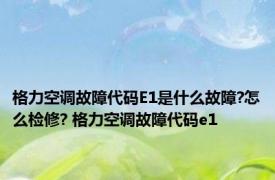 格力空调故障代码E1是什么故障?怎么检修? 格力空调故障代码e1